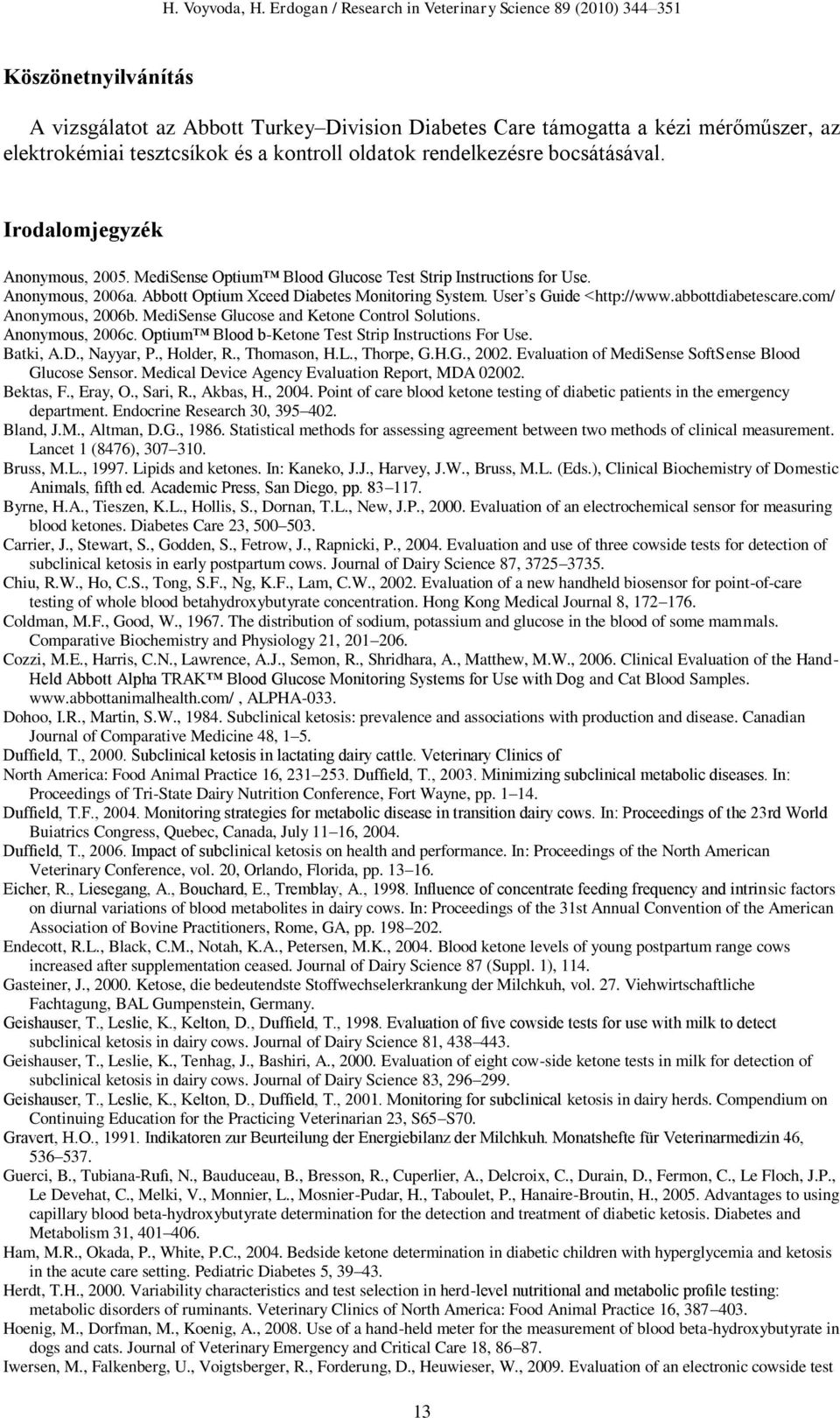 H. Voyvoda, H. Erdogan / Research in Veterinary Science 89 (2010) 344–351

Köszönetnyilvánítás

A vizsgálatot az Abbott Turkey–Division Diabetes Care támogatta a kézi mérőműszer, az elektrokémiai tesztcsíkok és a kontroll oldatok rendelkezésre bocsátásával.

Irodalomjegyzék

Anonymous, 2005. MediSense Optium™ Blood Glucose Test Strip Instructions for Use.
Anonymous, 2006a. Abbott Optium Xceed Diabetes Monitoring System. User's Guide <http://www.abbottdiabetescare.com/
Anonymous, 2006b. MediSense Glucose and Ketone Control Solutions.
Anonymous, 2006c. Optium™ Blood b-Ketone Test Strip Instructions For Use.
Batki, A.D., Nayyar, P., Holder, R., Thomason, H.L., Thorpe, G.H.G., 2002. Evaluation of MediSense SoftSense Blood Glucose Sensor. Medical Device Agency Evaluation Report, MDA 02002.
Bektas, F., Eray, O., Sari, R., Akbas, H., 2004. Point of care blood ketone testing of diabetic patients in the emergency department. Endocrine Research 30, 395–402.
Bland, J.M., Altman, D.G., 1986. Statistical methods for assessing agreement between two methods of clinical measurement. Lancet 1 (8476), 307–310.
Bruss, M.L., 1997. Lipids and ketones. In: Kaneko, J.J., Harvey, J.W., Bruss, M.L. (Eds.), Clinical Biochemistry of Domestic Animals, fifth ed. Academic Press, San Diego, pp. 83–117.
Byrne, H.A., Tieszen, K.L., Hollis, S., Dornan, T.L., New, J.P., 2000. Evaluation of an electrochemical sensor for measuring blood ketones. Diabetes Care 23, 500–503.
Carrier, J., Stewart, S., Godden, S., Fetrow, J., Rapnicki, P., 2004. Evaluation and use of three cowside tests for detection of subclinical ketosis in early postpartum cows. Journal of Dairy Science 87, 3725–3735.
Chiu, R.W., Ho, C.S., Tong, S.F., Ng, K.F., Lam, C.W., 2002. Evaluation of a new handheld biosensor for point-of-care testing of whole blood betahydroxybutyrate concentration. Hong Kong Medical Journal 8, 172–176.
Coldman, M.F., Good, W., 1967. The distribution of sodium, potassium and glucose in the blood of some mammals. Comparative Biochemistry and Physiology 21, 201–206.
Cozzi, M.E., Harris, C.N., Lawrence, A.J., Semon, R., Shridhara, A., Matthew, M.W., 2006. Clinical Evaluation of the Hand-Held Abbott Alpha TRAK™ Blood Glucose Monitoring Systems for Use with Dog and Cat Blood Samples. www.abbottanimalhealth.com/ , ALPHA-033.
Dohoo, I.R., Martin, S.W., 1984. Subclinical ketosis: prevalence and associations with production and disease. Canadian Journal of Comparative Medicine 48, 1–5.
Duffield, T., 2000. Subclinical ketosis in lactating dairy cattle. Veterinary Clinics of
North America: Food Animal Practice 16, 231–253. Duffield, T., 2003. Minimizing subclinical metabolic diseases. In: Proceedings of Tri-State Dairy Nutrition Conference, Fort Wayne, pp. 1–14.
Duffield, T.F., 2004. Monitoring strategies for metabolic disease in transition dairy cows. In: Proceedings of the 23rd World Buiatrics Congress, Quebec, Canada, July 11–16, 2004.
Duffield, T., 2006. Impact of subclinical ketosis on health and performance. In: Proceedings of the North American Veterinary Conference, vol. 20, Orlando, Florida, pp. 13–16.
Eicher, R., Liesegang, A., Bouchard, E., Tremblay, A., 1998. Influence of concentrate feeding frequency and intrinsic factors on diurnal variations of blood metabolites in dairy cows. In: Proceedings of the 31st Annual Convention of the American Association of Bovine Practitioners, Rome, GA, pp. 198–202.
Endecott, R.L., Black, C.M., Notah, K.A., Petersen, M.K., 2004. Blood ketone levels of young postpartum range cows increased after supplementation ceased. Journal of Dairy Science 87 (Suppl. 1), 114.
Gasteiner, J., 2000. Ketose, die bedeutendste Stoffwechselerkrankung der Milchkuh, vol. 27. Viehwirtschaftliche Fachtagung, BAL Gumpenstein, Germany.
Geishauser, T., Leslie, K., Kelton, D., Duffield, T., 1998. Evaluation of five cowside tests for use with milk to detect subclinical ketosis in dairy cows. Journal of Dairy Science 81, 438–443.
Geishauser, T., Leslie, K., Tenhag, J., Bashiri, A., 2000. Evaluation of eight cow-side ketone tests in milk for detection of subclinical ketosis in dairy cows. Journal of Dairy Science 83, 296–299.
Geishauser, T., Leslie, K., Kelton, D., Duffield, T., 2001. Monitoring for subclinical ketosis in dairy herds. Compendium on Continuing Education for the Practicing Veterinarian 23, S65–S70.
Gravert, H.O., 1991. Indikatoren zur Beurteilung der Energiebilanz der Milchkuh. Monatshefte für Veterinarmedizin 46, 536–537.
Guerci, B., Tubiana-Rufi, N., Bauduceau, B., Bresson, R., Cuperlier, A., Delcroix, C., Durain, D., Fermon, C., Le Floch, J.P., Le Devehat, C., Melki, V., Monnier, L., Mosnier-Pudar, H., Taboulet, P., Hanaire-Broutin, H., 2005. Advantages to using capillary blood beta-hydroxybutyrate determination for the detection and treatment of diabetic ketosis. Diabetes and Metabolism 31, 401–406.
Ham, M.R., Okada, P., White, P.C., 2004. Bedside ketone determination in diabetic children with hyperglycemia and ketosis in the acute care setting. Pediatric Diabetes 5, 39–43.
Herdt, T.H., 2000. Variability characteristics and test selection in herd-level nutritional and metabolic profile testing: metabolic disorders of ruminants. Veterinary Clinics of North America: Food Animal Practice 16, 387–403.
Hoenig, M., Dorfman, M., Koenig, A., 2008. Use of a hand-held meter for the measurement of blood beta-hydroxybutyrate in dogs and cats. Journal of Veterinary Emergency and Critical Care 18, 86–87.
Iwersen, M., Falkenberg, U., Voigtsberger, R., Forderung, D., Heuwieser, W., 2009. Evaluation of an electronic cowside test

13